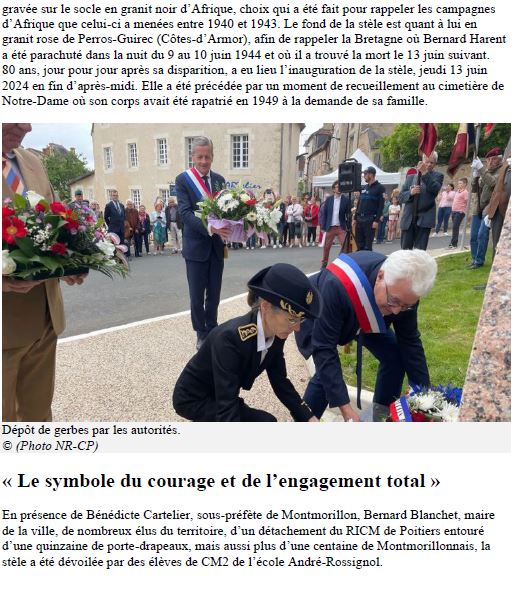 gravée sur le socle en granit noir d'Afrique, choix qui a été fait pour rappeler les campagnes d'Afrique que celui-ci a menées entre 1940 et 1943. Le fond de la stèle est quant à lui en granit rose de Perros-Guirec (Côtes-d'Armor), afin de rappeler la Bretagne où Bernard Harent a été parachuté dans la nuit du 9 au 10 juin 1944 et où il a trouvé la mort le 13 juin suivant. 80 ans, jour pour jour après sa disparition, a eu lieu l'inauguration de la stèle, jeudi 13 juin 2024 en fin d'après-midi. Elle a été précédée par un moment de recueillement au cimetière de Notre-Dame où son corps avait été rapatrié en 1949 à la demande de sa famille.

Dépôt de gerbes par les autorités.
© (Photo NR-CP)

« Le symbole du courage et de l'engagement total »

En présence de Bénédicte Cartelier, sous-préfète de Montmorillon, Bernard Blanchet, maire de la ville, de nombreux élus du territoire, d'un détachement du RICM de Poitiers entouré d'une quinzaine de porte-drapeaux, mais aussi plus d'une centaine de Montmorillonnais, la stèle a été dévoilée par des élèves de CM2 de l'école André-Rossignol.